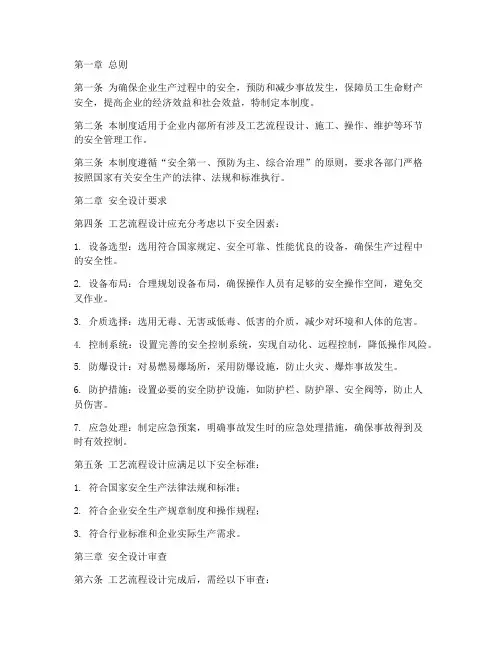 第一章 总则

第一条 为确保企业生产过程中的安全，预防和减少事故发生，保障员工生命财产安全，提高企业的经济效益和社会效益，特制定本制度。

第二条 本制度适用于企业内部所有涉及工艺流程设计、施工、操作、维护等环节的安全管理工作。

第三条 本制度遵循“安全第一、预防为主、综合治理”的原则，要求各部门严格按照国家有关安全生产的法律、法规和标准执行。

第二章 安全设计要求

第四条 工艺流程设计应充分考虑以下安全因素：

1. 设备选型：选用符合国家规定、安全可靠、性能优良的设备，确保生产过程中的安全性。

2. 设备布局：合理规划设备布局，确保操作人员有足够的安全操作空间，避免交叉作业。

3. 介质选择：选用无毒、无害或低毒、低害的介质，减少对环境和人体的危害。

4. 控制系统：设置完善的安全控制系统，实现自动化、远程控制，降低操作风险。

5. 防爆设计：对易燃易爆场所，采用防爆设施，防止火灾、爆炸事故发生。

6. 防护措施：设置必要的安全防护设施，如防护栏、防护罩、安全阀等，防止人员伤害。

7. 应急处理：制定应急预案，明确事故发生时的应急处理措施，确保事故得到及时有效控制。

第五条 工艺流程设计应满足以下安全标准：

1. 符合国家安全生产法律法规和标准；

2. 符合企业安全生产规章制度和操作规程；

3. 符合行业标准和企业实际生产需求。

第三章 安全设计审查

第六条 工艺流程设计完成后，需经以下审查：